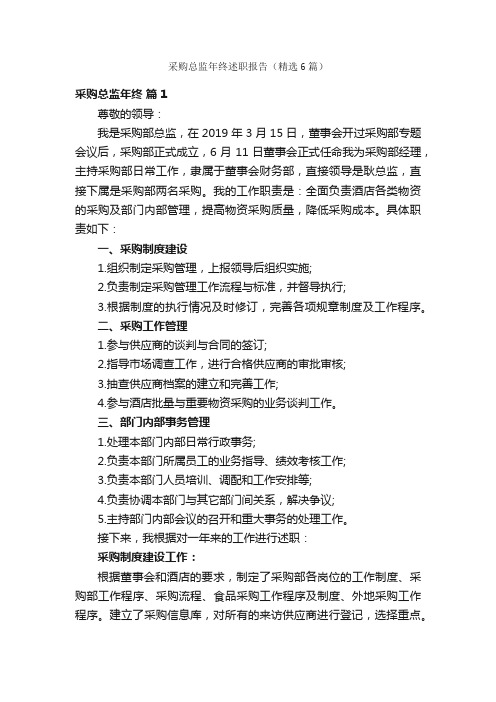 采购总监年终述职报告（精选6篇）

采购总监年终 篇1

尊敬的领导：

我是采购部总监，在2019年3月15日，董事会开过采购部专题会议后，采购部正式成立，6月11日董事会正式任命我为采购部经理，主持采购部日常工作，隶属于董事会财务部，直接领导是耿总监，直接下属是采购部两名采购。我的工作职责是：全面负责酒店各类物资的采购及部门内部管理，提高物资采购质量，降低采购成本。具体职责如下：

一、采购制度建设

1.组织制定采购管理，上报领导后组织实施;

2.负责制定采购管理工作流程与标准，并督导执行;

3.根据制度的执行情况及时修订，完善各项规章制度及工作程序。

二、采购工作管理

1.参与供应商的谈判与合同的签订;

2.指导市场调查工作，进行合格供应商的审批审核;

3.抽查供应商档案的建立和完善工作;

4.参与酒店批量与重要物资采购的业务谈判工作。

三、部门内部事务管理

1.处理本部门内部日常行政事务;

2.负责本部门所属员工的业务指导、绩效考核工作;

3.负责本部门人员培训、调配和工作安排等;

4.负责协调本部门与其它部门间关系，解决争议;

5.主持部门内部会议的召开和重大事务的处理工作。

接下来，我根据对一年来的工作进行述职：

采购制度建设工作：

根据董事会和酒店的要求，制定了采购部各岗位的工作制度、采购部工作程序、采购流程、食品采购工作程序及制度、外地采购工作程序。建立了采购信息库，对所有的来访供应商进行登记，选择重点。